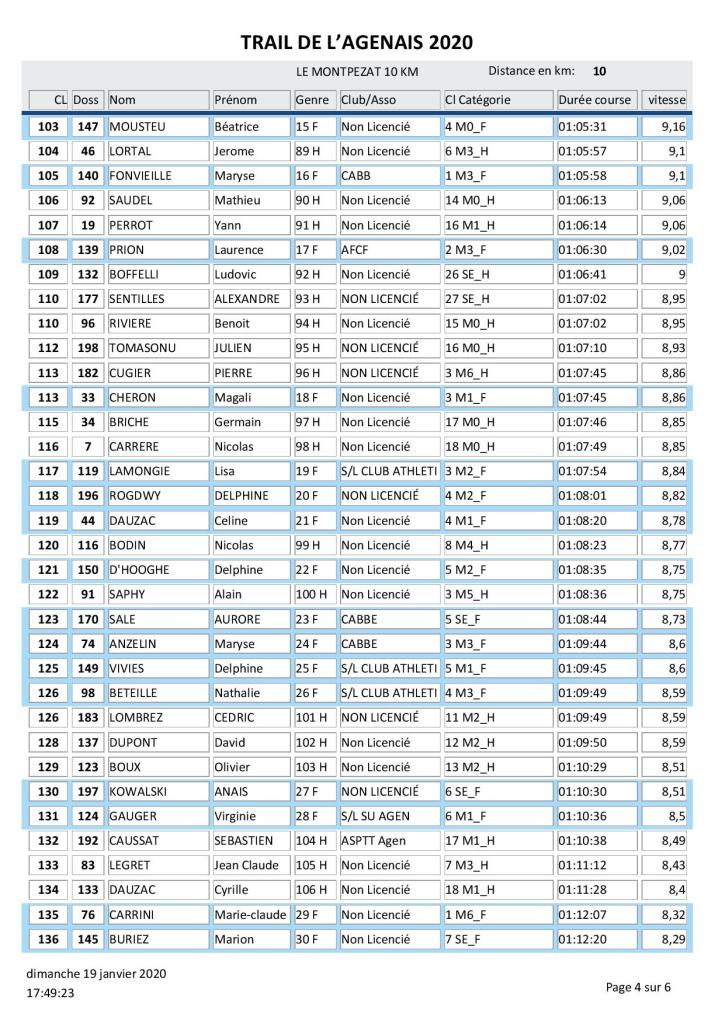 TRAIL DE L'AGENAIS 2020

LE MONTPEZAT 10 KM Distance en km: 10

| CL | Doss | Nom | Prénom | Genre | Club/Asso | Cl Catégorie | Durée course | vitesse |
|---|---|---|---|---|---|---|---|---|
| 103 | 147 | MOUSTEU | Béatrice | 15 F | Non Licencié | 4 M0_F | 01:05:31 | 9,16 |
| 104 | 46 | LORTAL | Jerome | 89 H | Non Licencié | 6 M3_H | 01:05:57 | 9,1 |
| 105 | 140 | FONVIEILLE | Maryse | 16 F | CABB | 1 M3_F | 01:05:58 | 9,1 |
| 106 | 92 | SAUDEL | Mathieu | 90 H | Non Licencié | 14 M0_H | 01:06:13 | 9,06 |
| 107 | 19 | PERROT | Yann | 91 H | Non Licencié | 16 M1_H | 01:06:14 | 9,06 |
| 108 | 139 | PRION | Laurence | 17 F | AFCF | 2 M3_F | 01:06:30 | 9,02 |
| 109 | 132 | BOFFELLI | Ludovic | 92 H | Non Licencié | 26 SE_H | 01:06:41 | 9 |
| 110 | 177 | SENTILLES | ALEXANDRE | 93 H | NON LICENCIÉ | 27 SE_H | 01:07:02 | 8,95 |
| 110 | 96 | RIVIERE | Benoit | 94 H | Non Licencié | 15 M0_H | 01:07:02 | 8,95 |
| 112 | 198 | TOMASONU | JULIEN | 95 H | NON LICENCIÉ | 16 M0_H | 01:07:10 | 8,93 |
| 113 | 182 | CUGIER | PIERRE | 96 H | NON LICENCIÉ | 3 M6_H | 01:07:45 | 8,86 |
| 113 | 33 | CHERON | Magali | 18 F | Non Licencié | 3 M1_F | 01:07:45 | 8,86 |
| 115 | 34 | BRICHE | Germain | 97 H | Non Licencié | 17 M0_H | 01:07:46 | 8,85 |
| 116 | 7 | CARRERE | Nicolas | 98 H | Non Licencié | 18 M0_H | 01:07:49 | 8,85 |
| 117 | 119 | LAMONGIE | Lisa | 19 F | S/L CLUB ATHLETI | 3 M2_F | 01:07:54 | 8,84 |
| 118 | 196 | ROGDWY | DELPHINE | 20 F | NON LICENCIÉ | 4 M2_F | 01:08:01 | 8,82 |
| 119 | 44 | DAUZAC | Celine | 21 F | Non Licencié | 4 M1_F | 01:08:20 | 8,78 |
| 120 | 116 | BODIN | Nicolas | 99 H | Non Licencié | 8 M4_H | 01:08:23 | 8,77 |
| 121 | 150 | D'HOOGHE | Delphine | 22 F | Non Licencié | 5 M2_F | 01:08:35 | 8,75 |
| 122 | 91 | SAPHY | Alain | 100 H | Non Licencié | 3 M5_H | 01:08:36 | 8,75 |
| 123 | 170 | SALE | AURORE | 23 F | CABBE | 5 SE_F | 01:08:44 | 8,73 |
| 124 | 74 | ANZELIN | Maryse | 24 F | CABBE | 3 M3_F | 01:09:44 | 8,6 |
| 125 | 149 | VIVIES | Delphine | 25 F | S/L CLUB ATHLETI | 5 M1_F | 01:09:45 | 8,6 |
| 126 | 98 | BETEILLE | Nathalie | 26 F | S/L CLUB ATHLETI | 4 M3_F | 01:09:49 | 8,59 |
| 126 | 183 | LOMBREZ | CEDRIC | 101 H | NON LICENCIÉ | 11 M2_H | 01:09:49 | 8,59 |
| 128 | 137 | DUPONT | David | 102 H | Non Licencié | 12 M2_H | 01:09:50 | 8,59 |
| 129 | 123 | BOUX | Olivier | 103 H | Non Licencié | 13 M2_H | 01:10:29 | 8,51 |
| 130 | 197 | KOWALSKI | ANAIS | 27 F | NON LICENCIÉ | 6 SE_F | 01:10:30 | 8,51 |
| 131 | 124 | GAUGER | Virginie | 28 F | S/L SU AGEN | 6 M1_F | 01:10:36 | 8,5 |
| 132 | 192 | CAUSSAT | SEBASTIEN | 104 H | ASPTT Agen | 17 M1_H | 01:10:38 | 8,49 |
| 133 | 83 | LEGRET | Jean Claude | 105 H | Non Licencié | 7 M3_H | 01:11:12 | 8,43 |
| 134 | 133 | DAUZAC | Cyrille | 106 H | Non Licencié | 18 M1_H | 01:11:28 | 8,4 |
| 135 | 76 | CARRINI | Marie-claude | 29 F | Non Licencié | 1 M6_F | 01:12:07 | 8,32 |
| 136 | 145 | BURIEZ | Marion | 30 F | Non Licencié | 7 SE_F | 01:12:20 | 8,29 |

dimanche 19 janvier 2020
17:49:23

Page 4 sur 6